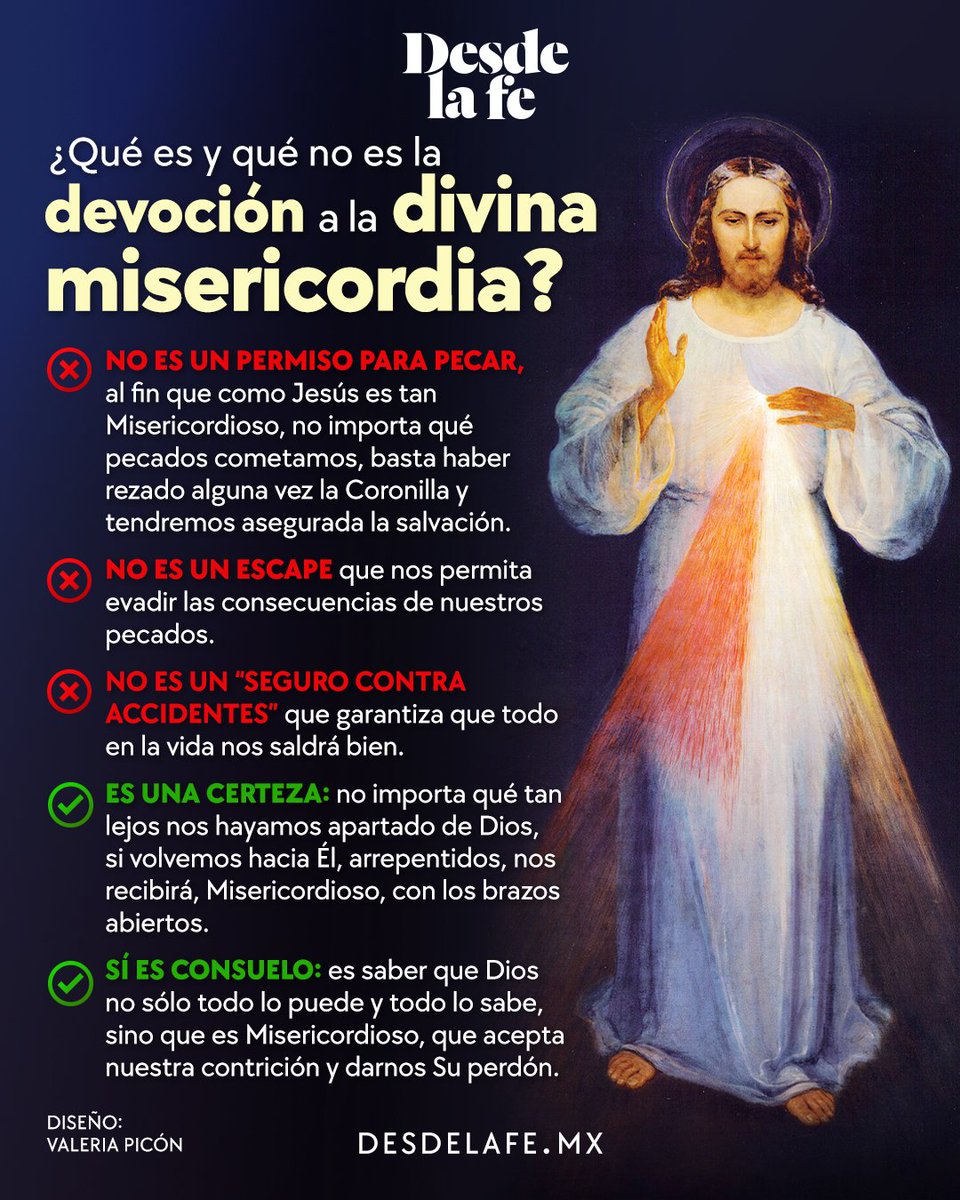 Desde la fe

¿Qué es y qué no es la devoción a la divina misericordia?

NO ES UN PERMISO PARA PECAR, al fin que como Jesús es tan Misericordioso, no importa qué pecados cometamos, basta haber rezado alguna vez la Coronilla y tendremos asegurada la salvación.

NO ES UN ESCAPE que nos permita evadir las consecuencias de nuestros pecados.

NO ES UN "SEGURO CONTRA ACCIDENTES" que garantiza que todo en la vida nos saldrá bien.

ES UNA CERTEZA: no importa qué tan lejos nos hayamos apartado de Dios, si volvemos hacia Él, arrepentidos, nos recibirá, Misericordioso, con los brazos abiertos.

SÍ ES CONSUELO: es saber que Dios no sólo todo lo puede y todo lo sabe, sino que es Misericordioso, que acepta nuestra contrición y darnos Su perdón.

DISEÑO:
VALERIA PICÓN

DESDELAFE.MX